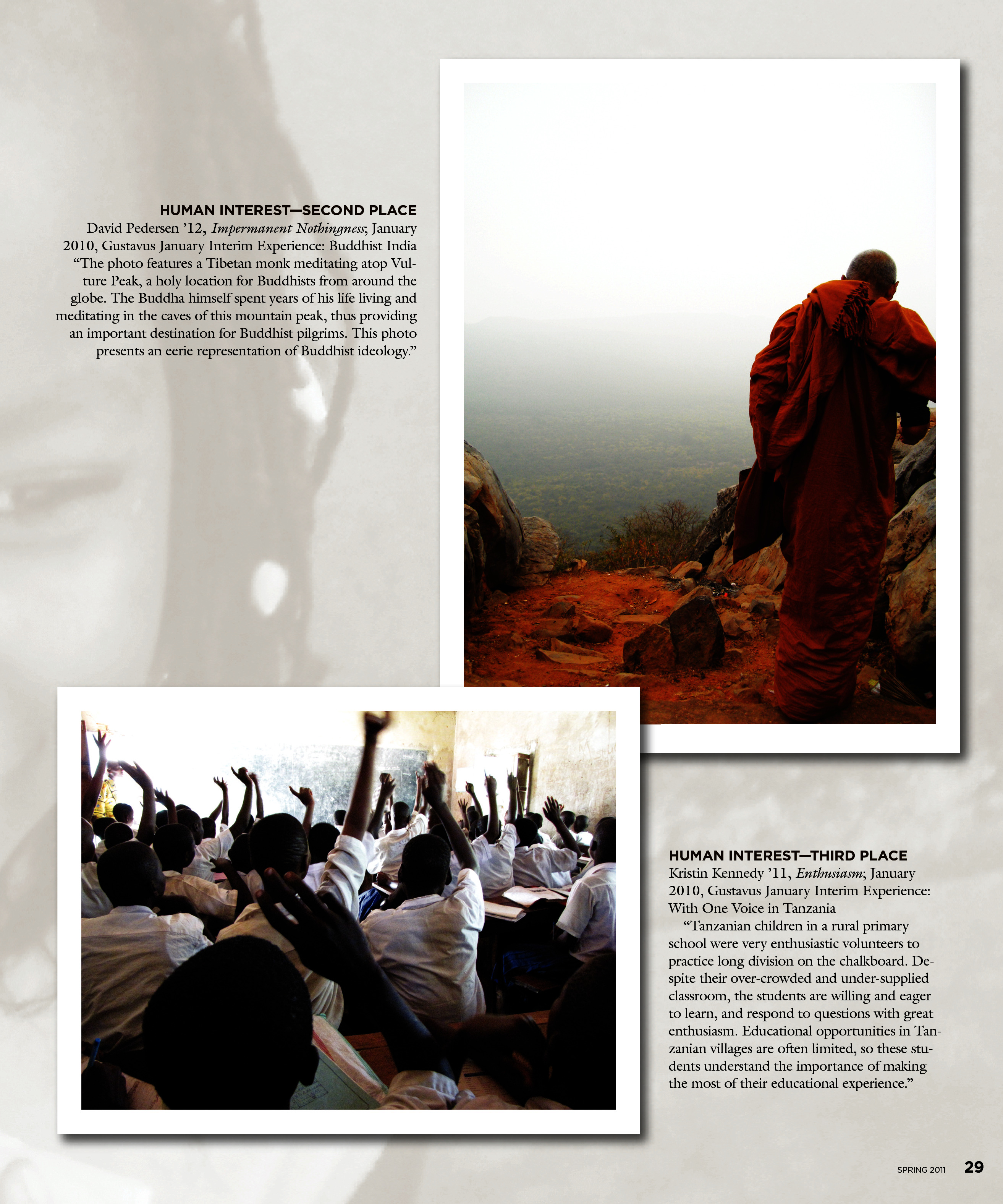 HUMAN INTEREST—SECOND PLACE
David Pedersen '12, Impermanent Nothingness; January 2010, Gustavus January Interim Experience: Buddhist India
"The photo features a Tibetan monk meditating atop Vulture Peak, a holy location for Buddhists from around the globe. The Buddha himself spent years of his life living and meditating in the caves of this mountain peak, thus providing an important destination for Buddhist pilgrims. This photo presents an eerie representation of Buddhist ideology."

HUMAN INTEREST—THIRD PLACE
Kristin Kennedy '11, Enthusiasm; January 2010, Gustavus January Interim Experience: With One Voice in Tanzania

"Tanzanian children in a rural primary school were very enthusiastic volunteers to practice long division on the chalkboard. Despite their over-crowded and under-supplied classroom, the students are willing and eager to learn, and respond to questions with great enthusiasm. Educational opportunities in Tanzanian villages are often limited, so these students understand the importance of making the most of their educational experience."

SPRING 2011 29